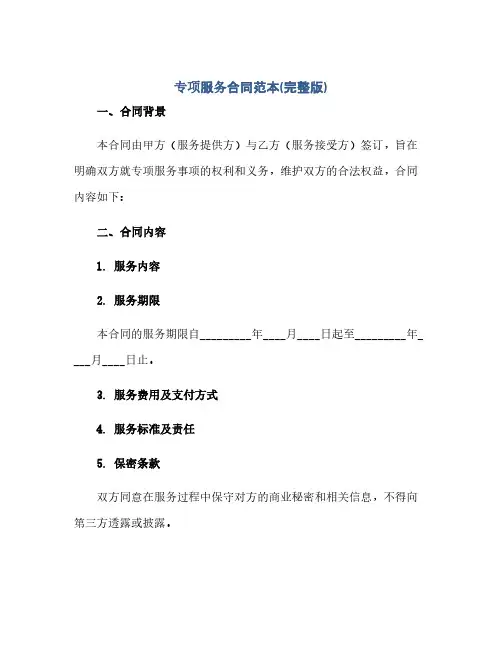 专项服务合同范本(完整版)

一、合同背景

本合同由甲方（服务提供方）与乙方（服务接受方）签订，旨在明确双方就专项服务事项的权利和义务，维护双方的合法权益，合同内容如下：

二、合同内容

1. 服务内容

2. 服务期限

本合同的服务期限自_________年____月____日起至_________年____月____日止。

3. 服务费用及支付方式

4. 服务标准及责任

5. 保密条款

双方同意在服务过程中保守对方的商业秘密和相关信息，不得向第三方透露或披露。